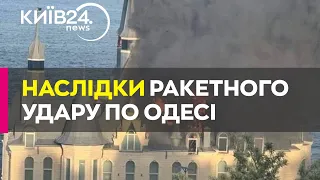 КИЇВ24.
news

НАСЛІДКИ РАКЕТНОГО УДАРУ ПО ОДЕСІ